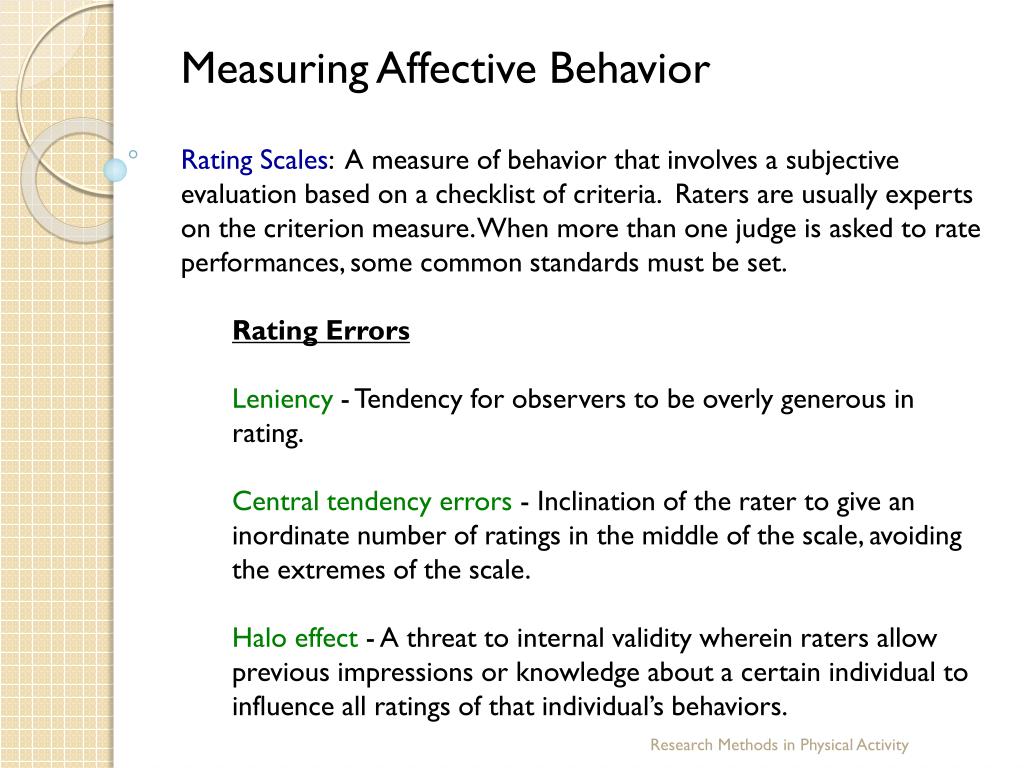 Measuring Affective Behavior

Rating Scales: A measure of behavior that involves a subjective evaluation based on a checklist of criteria. Raters are usually experts on the criterion measure. When more than one judge is asked to rate performances, some common standards must be set.

Rating Errors

Leniency - Tendency for observers to be overly generous in rating.

Central tendency errors - Inclination of the rater to give an inordinate number of ratings in the middle of the scale, avoiding the extremes of the scale.

Halo effect - A threat to internal validity wherein raters allow previous impressions or knowledge about a certain individual to influence all ratings of that individual's behaviors.

Research Methods in Physical Activity